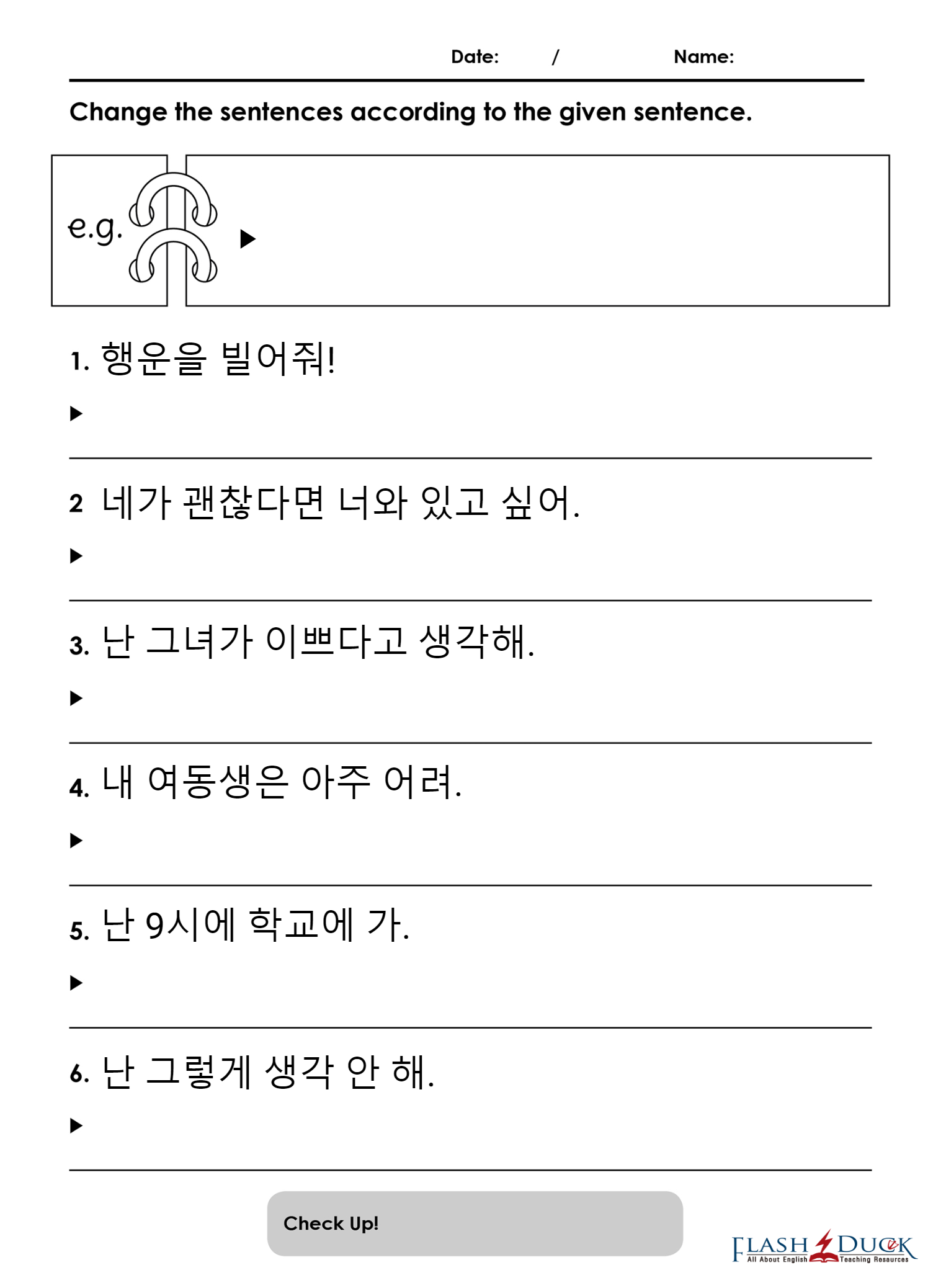 Date: /    Name:

Change the sentences according to the given sentence.

e.g. ▶

1. 행운을 빌어줘!

▶

2 네가 괜찮다면 너와 있고 싶어.

▶

3. 난 그녀가 이쁘다고 생각해.

▶

4. 내 여동생은 아주 어려.

▶

5. 난 9시에 학교에 가.

▶

6. 난 그렇게 생각 안 해.

▶

Check Up!

FLASH DUCK All About English Teaching Resources